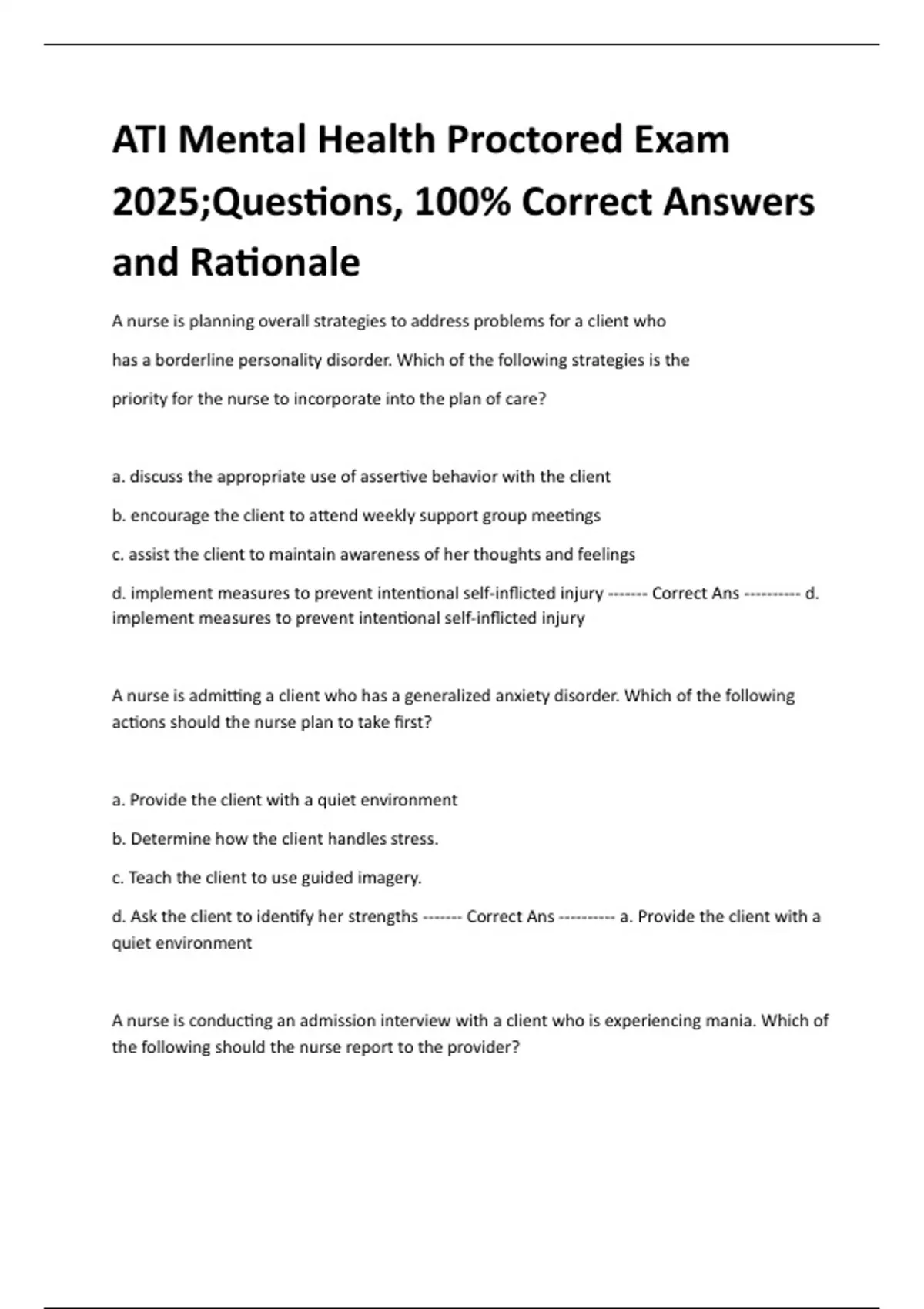 ATI Mental Health Proctored Exam 2025;Questions, 100% Correct Answers and Rationale

A nurse is planning overall strategies to address problems for a client who has a borderline personality disorder. Which of the following strategies is the priority for the nurse to incorporate into the plan of care?

a. discuss the appropriate use of assertive behavior with the client

b. encourage the client to attend weekly support group meetings

c. assist the client to maintain awareness of her thoughts and feelings

d. implement measures to prevent intentional self-inflicted injury ------- Correct Ans ---------- d. implement measures to prevent intentional self-inflicted injury

A nurse is admitting a client who has a generalized anxiety disorder. Which of the following actions should the nurse plan to take first?

a. Provide the client with a quiet environment

b. Determine how the client handles stress.

c. Teach the client to use guided imagery.

d. Ask the client to identify her strengths ------- Correct Ans ---------- a. Provide the client with a quiet environment

A nurse is conducting an admission interview with a client who is experiencing mania. Which of the following should the nurse report to the provider?